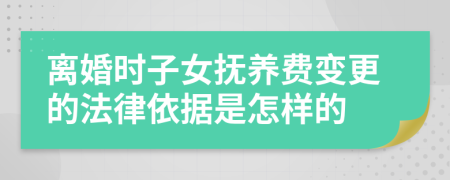 离婚时子女抚养费变更的法律依据是怎样的